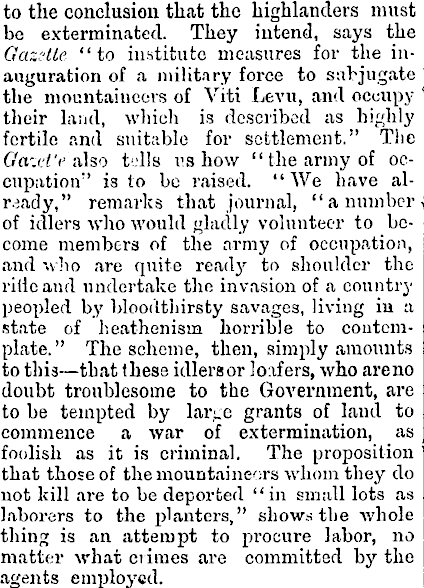 to the conclusion that the highlanders must be exterminated. They intend, says the Gazette "to institute measures for the inauguration of a military force to subjugate the mountaineers of Viti Levu, and occupy their land, which is described as highly fertile and suitable for settlement." The Gazette also tells us how "the army of occupation" is to be raised. "We have already," remarks that journal, "a number of idlers who would gladly volunteer to become members of the army of occupation, and who are quite ready to shoulder the rifle and undertake the invasion of a country peopled by bloodthirsty savages, living in a state of heathenism horrible to contemplate." The scheme, then, simply amounts to this—that these idlers or loafers, who are no doubt troublesome to the Government, are to be tempted by large grants of land to commence a war of extermination, as foolish as it is criminal. The proposition that those of the mountaineers whom they do not kill are to be deported "in small lots as laborers to the planters," shows the whole thing is an attempt to procure labor, no matter what crimes are committed by the agents employed.